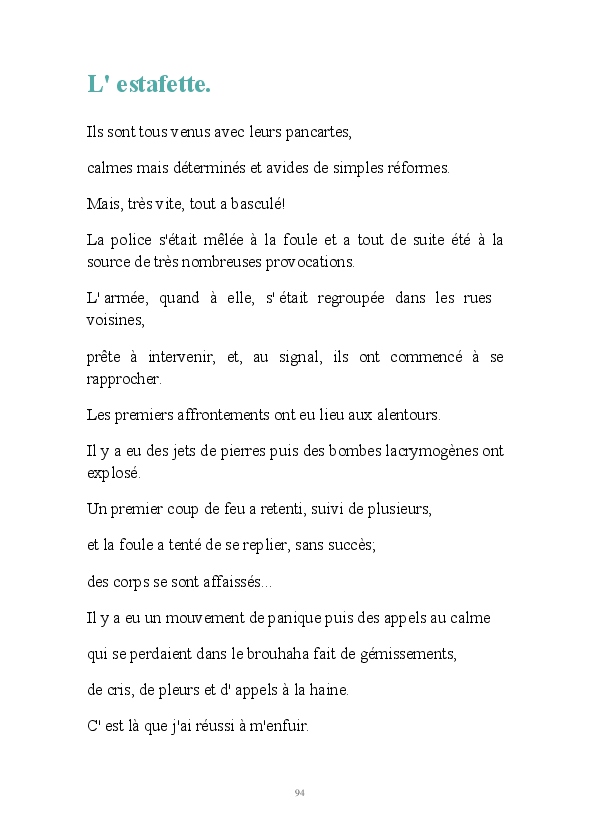 L' estafette.

Ils sont tous venus avec leurs pancartes,

calmes mais déterminés et avides de simples réformes.

Mais, très vite, tout a basculé!

La police s'était mêlée à la foule et a tout de suite été à la source de très nombreuses provocations.

L' armée, quand à elle, s' était regroupée dans les rues voisines,

prête à intervenir, et, au signal, ils ont commencé à se rapprocher.

Les premiers affrontements ont eu lieu aux alentours.

Il y a eu des jets de pierres puis des bombes lacrymogènes ont explosé.

Un premier coup de feu a retenti, suivi de plusieurs,

et la foule a tenté de se replier, sans succès;

des corps se sont affaissés...

Il y a eu un mouvement de panique puis des appels au calme

qui se perdaient dans le brouhaha fait de gémissements,

de cris, de pleurs et d' appels à la haine.

C' est là que j'ai réussi à m'enfuir.

94